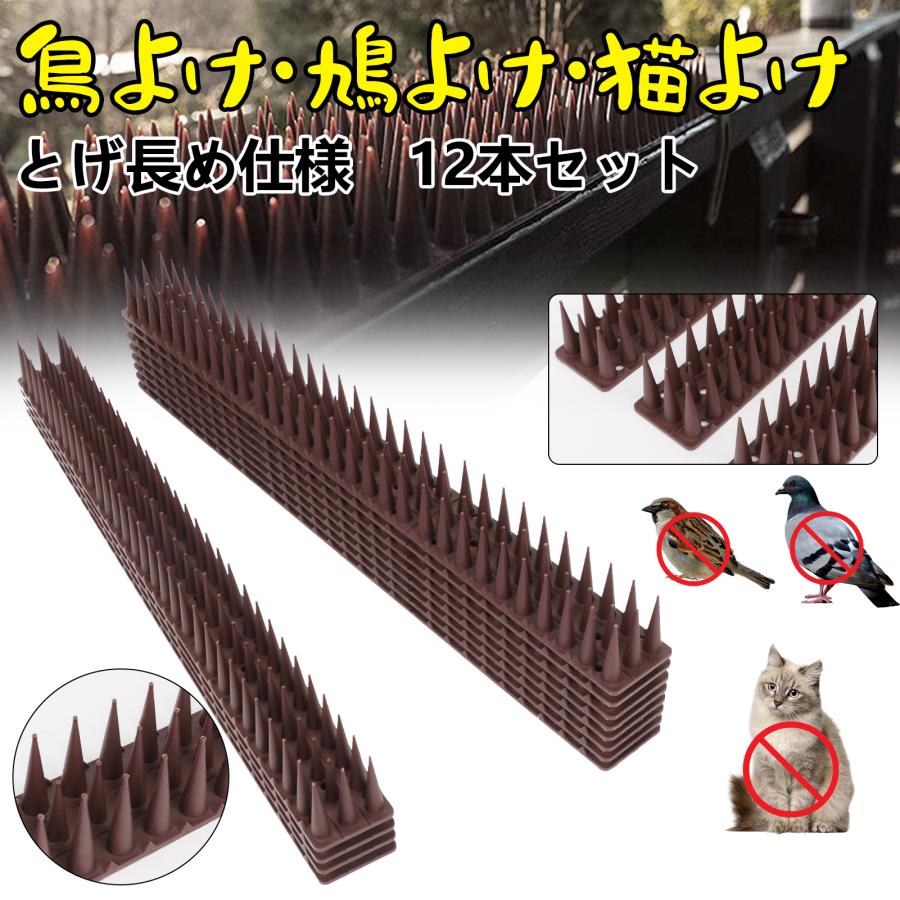 鳥よけ・鳩よけ・猫よけ
とげ長め仕様　12本セット